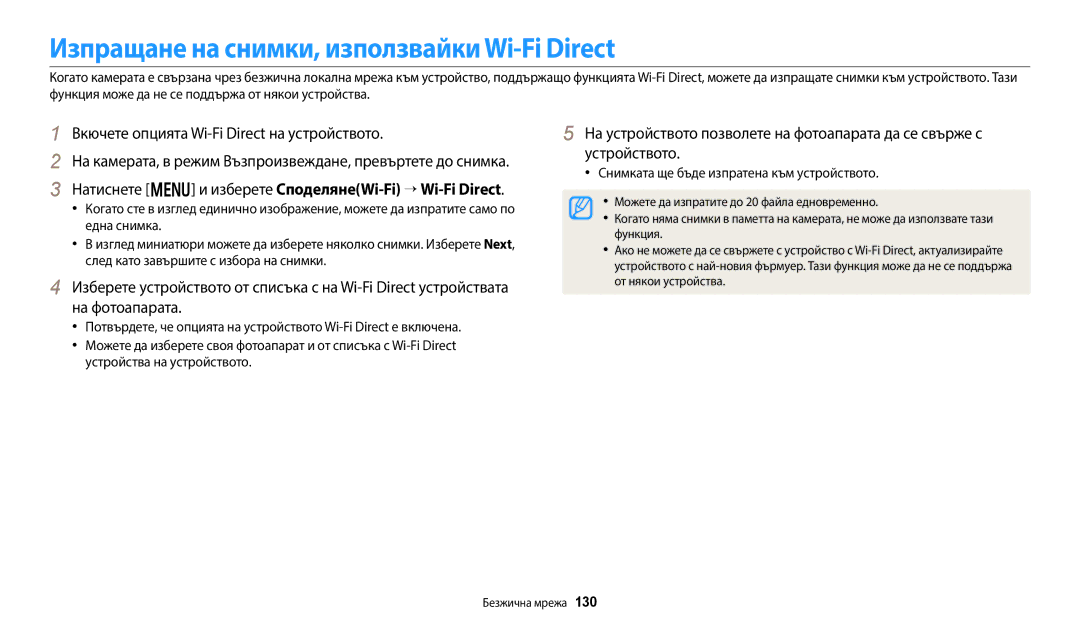 Изпращане на снимки, използвайки Wi-Fi Direct

Когато камерата е свързана чрез безжична локална мрежа към устройство, поддържащо функцията Wi-Fi Direct, можете да изпращате снимки към устройството. Тази функция може да не се поддържа от някои устройства.

1 Включете опцията Wi-Fi Direct на устройството.

2 На камерата, в режим Възпроизвеждане, превъртете до снимка.

3 Натиснете [MENU] и изберете Споделяне(Wi-Fi) → Wi-Fi Direct.
• Когато сте в изглед единично изображение, можете да изпратите само по една снимка.
• В изглед миниатюри можете да изберете няколко снимки. Изберете Next, след като завършите с избора на снимки.

4 Изберете устройството от списъка с на Wi-Fi Direct устройствата на фотоапарата.
• Потвърдете, че опцията на устройството Wi-Fi Direct е включена.
• Можете да изберете своя фотоапарат и от списъка с Wi-Fi Direct устройства на устройството.

5 На устройството позволете на фотоапарата да се свърже с устройството.
• Снимката ще бъде изпратена към устройството.

• Можете да изпратите до 20 файла едновременно.
• Когато няма снимки в паметта на камерата, не може да използвате тази функция.
• Ако не можете да се свържете с устройство с Wi-Fi Direct, актуализирайте устройството с най-новия фърмуер. Тази функция може да не се поддържа от някои устройства.

Безжична мрежа 130